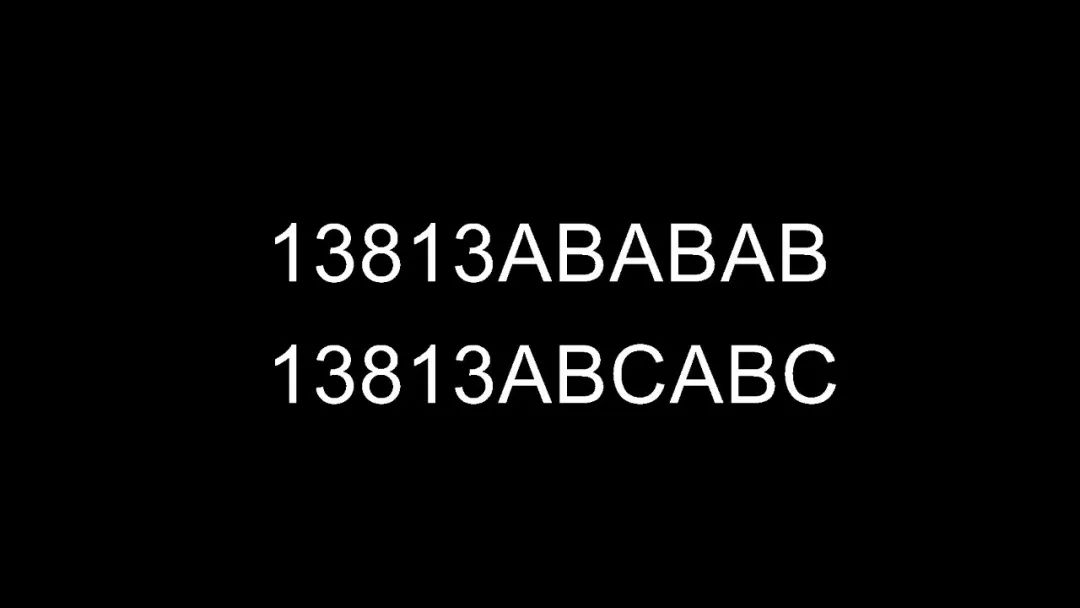 13813ABABAB
13813ABCABC